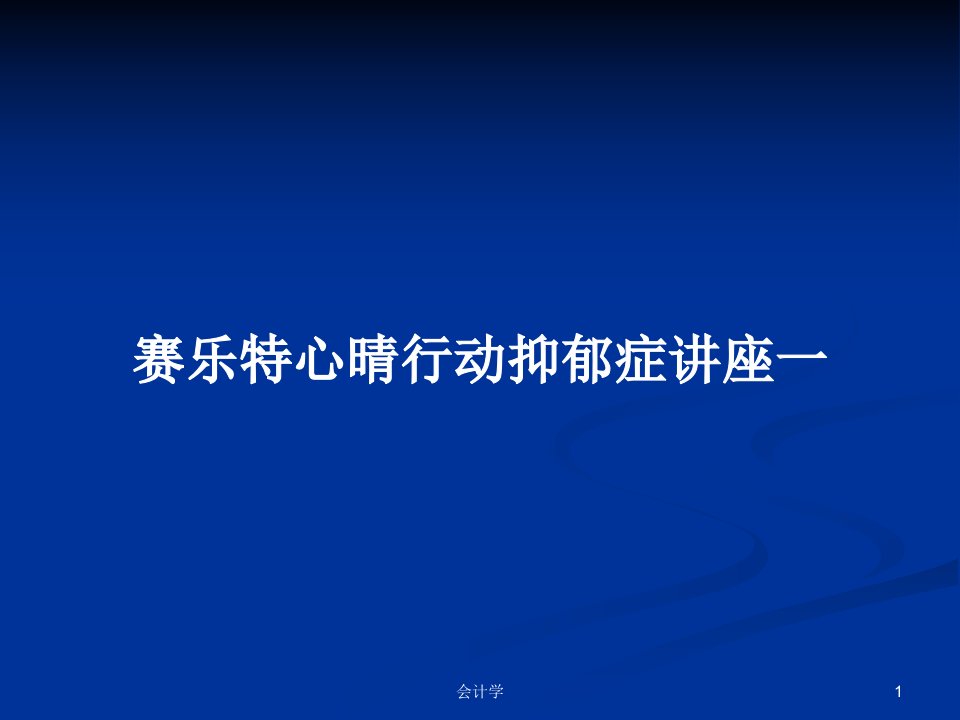 赛乐特心晴行动抑郁症讲座一

会计学

1